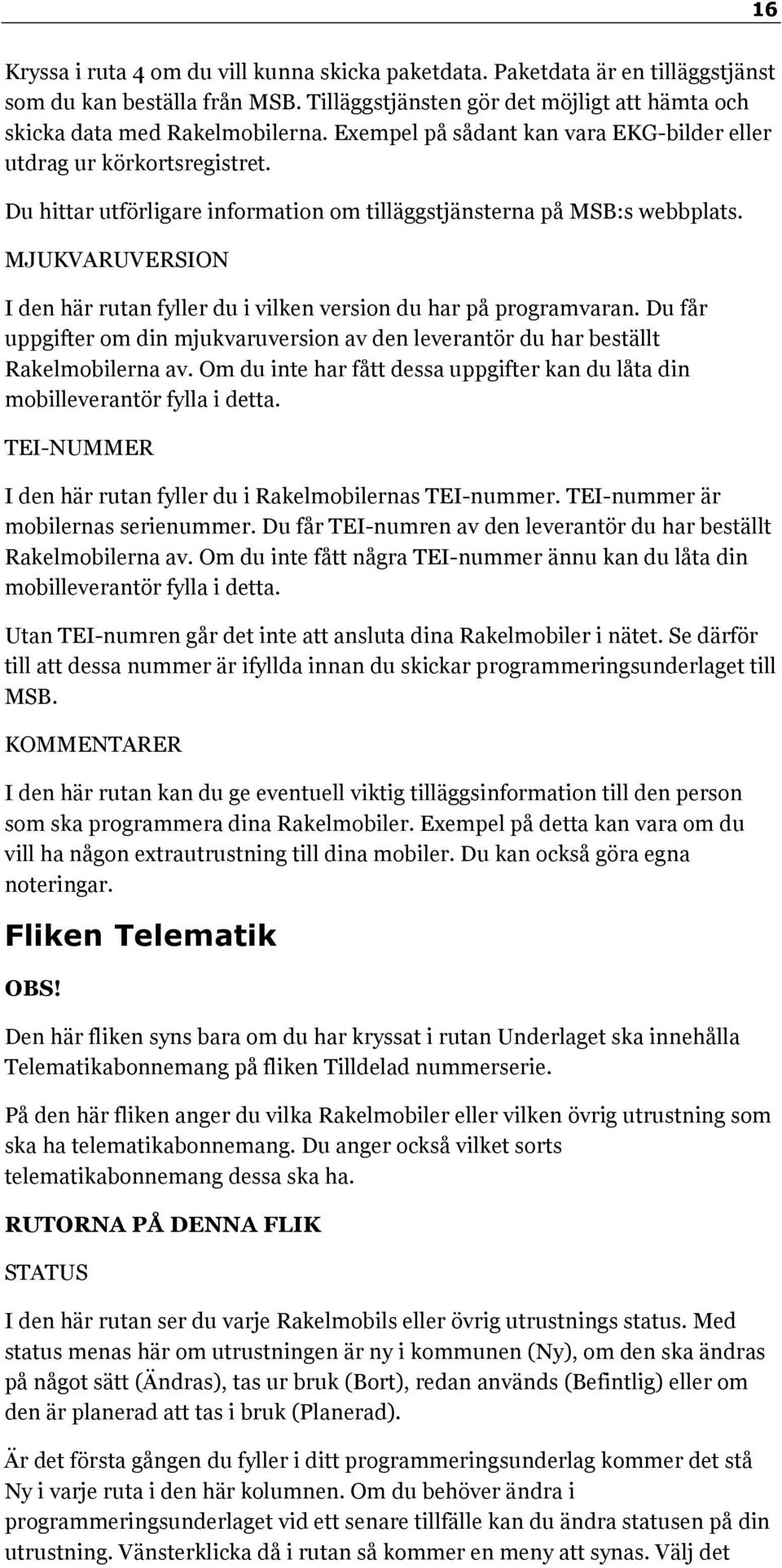 16

Kryssa i ruta 4 om du vill kunna skicka paketdata. Paketdata är en tilläggstjänst som du kan beställa från MSB. Tilläggstjänsten gör det möjligt att hämta och skicka data med Rakelmobilerna. Exempel på sådant kan vara EKG-bilder eller utdrag ur körkortsregistret.

Du hittar utförligare information om tilläggstjänsterna på MSB:s webbplats.

MJUKVARUVERSION

I den här rutan fyller du i vilken version du har på programvaran. Du får uppgifter om din mjukvaruversion av den leverantör du har beställt Rakelmobilerna av. Om du inte har fått dessa uppgifter kan du låta din mobilleverantör fylla i detta.

TEI-NUMMER

I den här rutan fyller du i Rakelmobilernas TEI-nummer. TEI-nummer är mobilernas serienummer. Du får TEI-numren av den leverantör du har beställt Rakelmobilerna av. Om du inte fått några TEI-nummer ännu kan du låta din mobilleverantör fylla i detta.

Utan TEI-numren går det inte att ansluta dina Rakelmobiler i nätet. Se därför till att dessa nummer är ifyllda innan du skickar programmeringsunderlaget till MSB.

KOMMENTARER

I den här rutan kan du ge eventuell viktig tilläggsinformation till den person som ska programmera dina Rakelmobiler. Exempel på detta kan vara om du vill ha någon extrautrustning till dina mobiler. Du kan också göra egna noteringar.

Fliken Telematik

OBS!

Den här fliken syns bara om du har kryssat i rutan Underlaget ska innehålla Telematikabonnemang på fliken Tilldelad nummerserie.

På den här fliken anger du vilka Rakelmobiler eller vilken övrig utrustning som ska ha telematikabonnemang. Du anger också vilket sorts telematikabonnemang dessa ska ha.

RUTORNA PÅ DENNA FLIK

STATUS

I den här rutan ser du varje Rakelmobils eller övrig utrustnings status. Med status menas här om utrustningen är ny i kommunen (Ny), om den ska ändras på något sätt (Ändras), tas ur bruk (Bort), redan används (Befintlig) eller om den är planerad att tas i bruk (Planerad).

Är det första gången du fyller i ditt programmeringsunderlag kommer det stå Ny i varje ruta i den här kolumnen. Om du behöver ändra i programmeringsunderlaget vid ett senare tillfälle kan du ändra statusen på din utrustning. Vänsterklicka då i rutan så kommer en meny att synas. Välj det